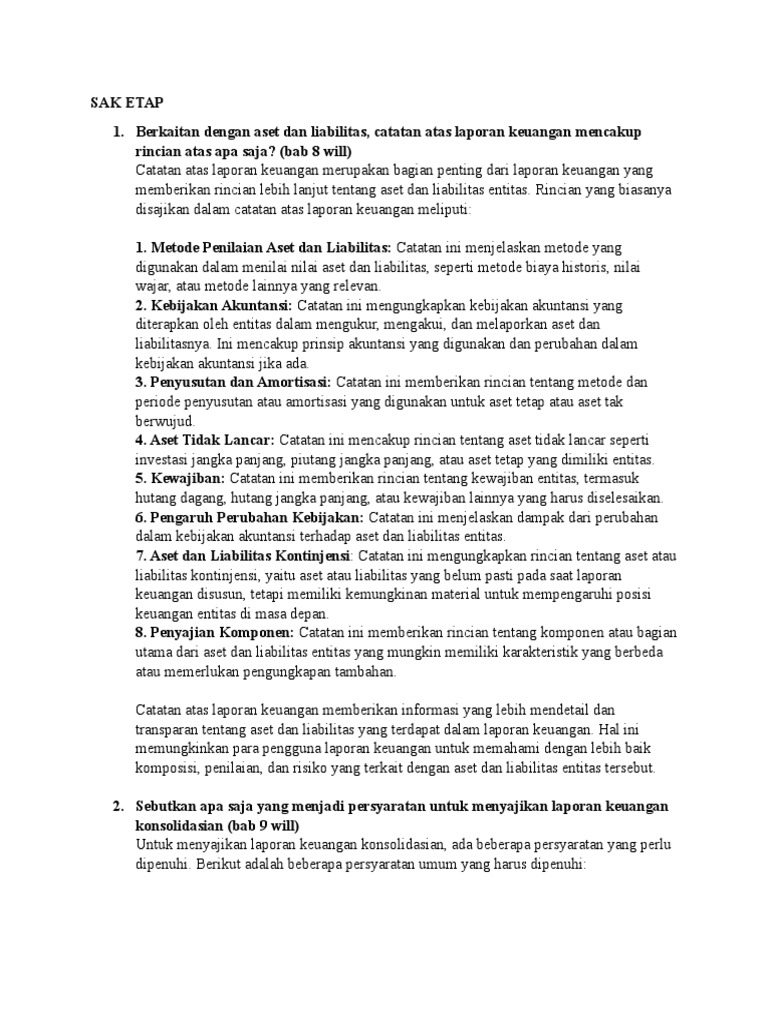 SAK ETAP

1. Berkaitan dengan aset dan liabilitas, catatan atas laporan keuangan mencakup rincian atas apa saja? (bab 8 will)
Catatan atas laporan keuangan merupakan bagian penting dari laporan keuangan yang memberikan rincian lebih lanjut tentang aset dan liabilitas entitas. Rincian yang biasanya disajikan dalam catatan atas laporan keuangan meliputi:

1. Metode Penilaian Aset dan Liabilitas: Catatan ini menjelaskan metode yang digunakan dalam menilai nilai aset dan liabilitas, seperti metode biaya historis, nilai wajar, atau metode lainnya yang relevan.
2. Kebijakan Akuntansi: Catatan ini mengungkapkan kebijakan akuntansi yang diterapkan oleh entitas dalam mengukur, mengakui, dan melaporkan aset dan liabilitasnya. Ini mencakup prinsip akuntansi yang digunakan dan perubahan dalam kebijakan akuntansi jika ada.
3. Penyusutan dan Amortisasi: Catatan ini memberikan rincian tentang metode dan periode penyusutan atau amortisasi yang digunakan untuk aset tetap atau aset tak berwujud.
4. Aset Tidak Lancar: Catatan ini mencakup rincian tentang aset tidak lancar seperti investasi jangka panjang, piutang jangka panjang, atau aset tetap yang dimiliki entitas.
5. Kewajiban: Catatan ini memberikan rincian tentang kewajiban entitas, termasuk hutang dagang, hutang jangka panjang, atau kewajiban lainnya yang harus diselesaikan.
6. Pengaruh Perubahan Kebijakan: Catatan ini menjelaskan dampak dari perubahan dalam kebijakan akuntansi terhadap aset dan liabilitas entitas.
7. Aset dan Liabilitas Kontinjensi: Catatan ini mengungkapkan rincian tentang aset atau liabilitas kontinjensi, yaitu aset atau liabilitas yang belum pasti pada saat laporan keuangan disusun, tetapi memiliki kemungkinan material untuk mempengaruhi posisi keuangan entitas di masa depan.
8. Penyajian Komponen: Catatan ini memberikan rincian tentang komponen atau bagian utama dari aset dan liabilitas entitas yang mungkin memiliki karakteristik yang berbeda atau memerlukan pengungkapan tambahan.

Catatan atas laporan keuangan memberikan informasi yang lebih mendetail dan transparan tentang aset dan liabilitas yang terdapat dalam laporan keuangan. Hal ini memungkinkan para pengguna laporan keuangan untuk memahami dengan lebih baik komposisi, penilaian, dan risiko yang terkait dengan aset dan liabilitas entitas tersebut.

2. Sebutkan apa saja yang menjadi persyaratan untuk menyajikan laporan keuangan konsolidasian (bab 9 will)
Untuk menyajikan laporan keuangan konsolidasian, ada beberapa persyaratan yang perlu dipenuhi. Berikut adalah beberapa persyaratan umum yang harus dipenuhi: